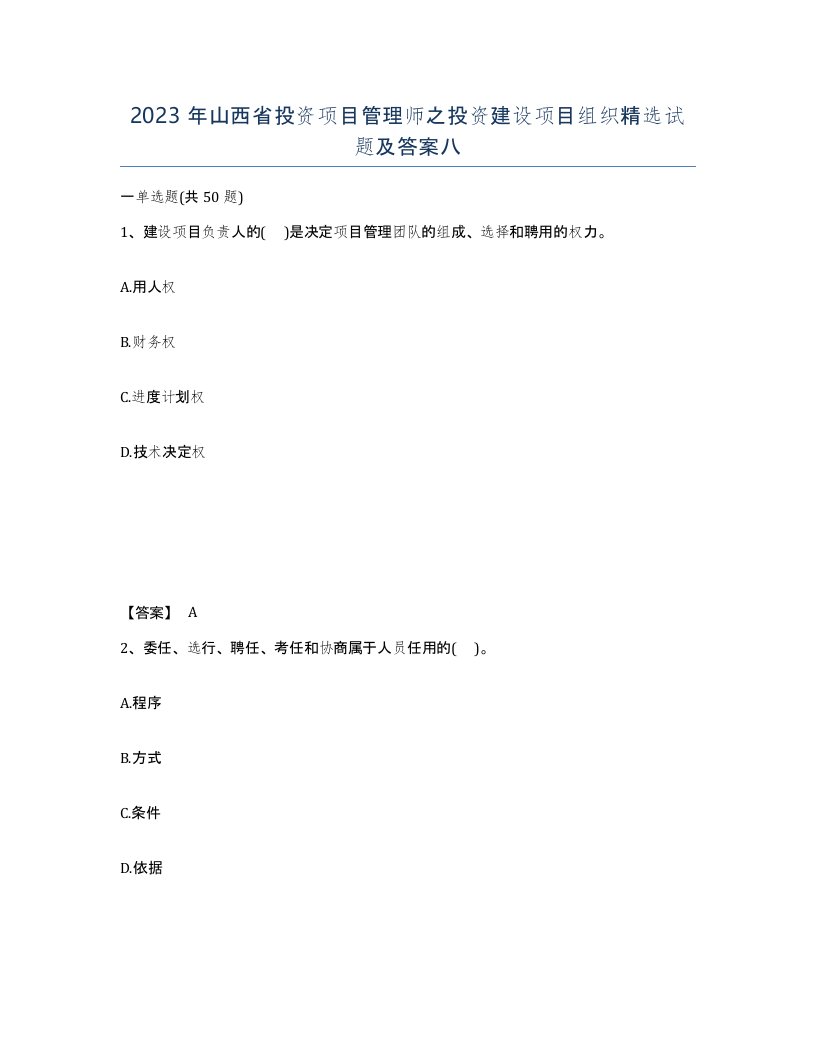 2023 年山西省投资项目管理师之投资建设项目组织精选试题及答案八

一单选题(共 50 题)

1、建设项目负责人的( )是决定项目管理团队的组成、选择和聘用的权力。

A.用人权

B.财务权

C.进度计划权

D.技术决定权

【答案】 A

2、委任、选行、聘任、考任和协商属于人员任用的( )。

A.程序

B.方式

C.条件

D.依据